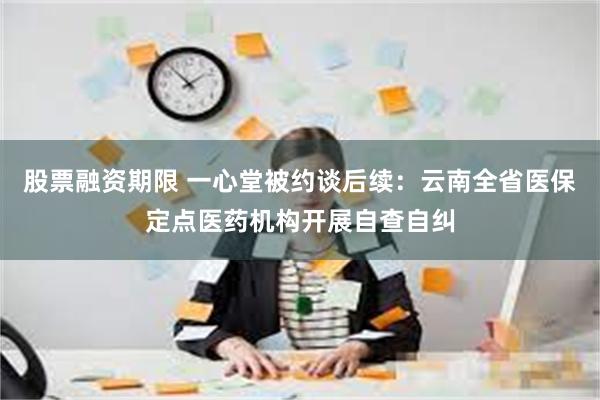 股票融资期限 一心堂被约谈后续：云南全省医保定点医药机构开展自查自纠